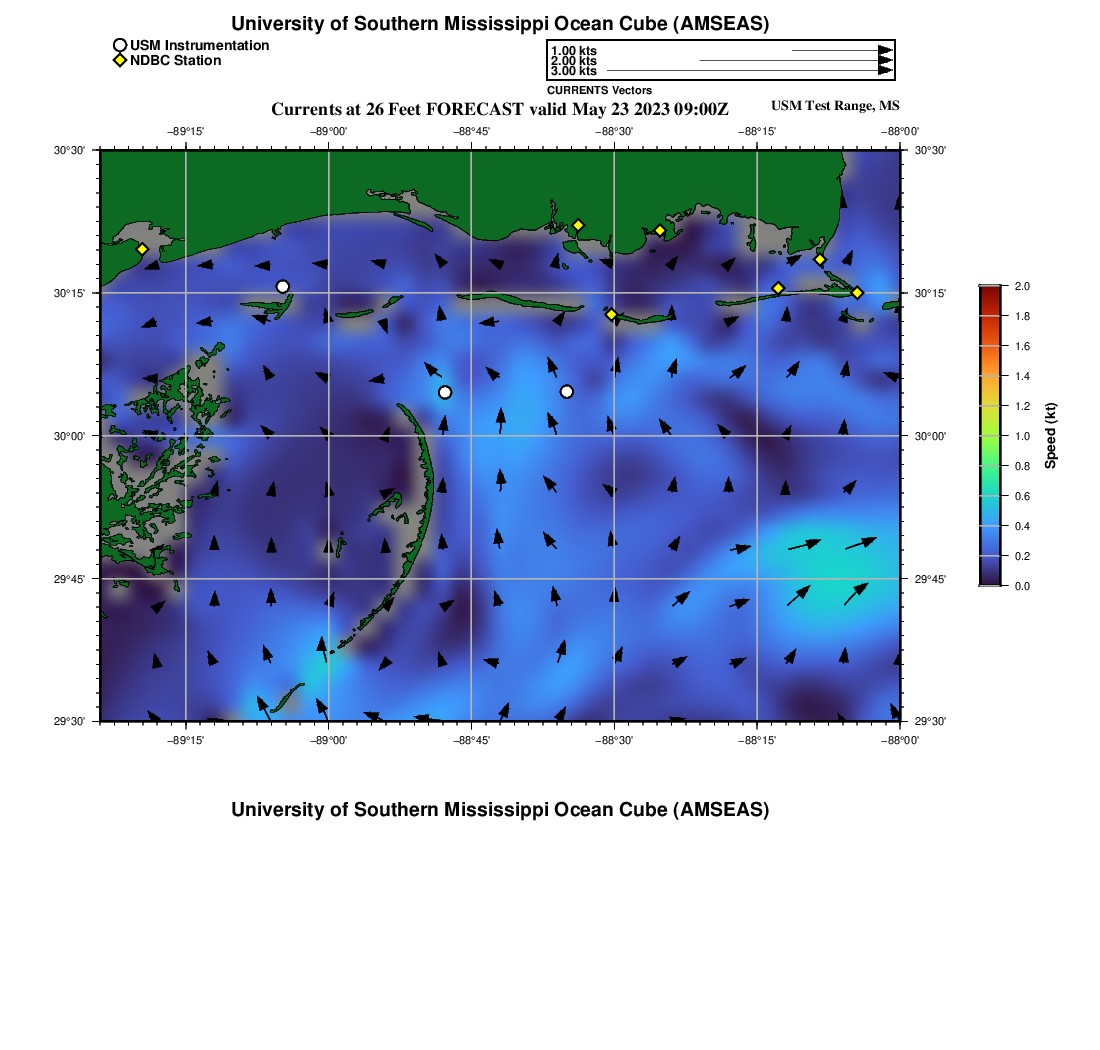 University of Southern Mississippi Ocean Cube (AMSEAS)

USM Instrumentation
NDBC Station

1.00 kts
2.00 kts
3.00 kts
CURRENTS Vectors

Currents at 26 Feet FORECAST valid May 23 2023 09:00Z

USM Test Range, MS

−89°15' −89°00' −88°45' −88°30' −88°15' −88°00'

30°30'
30°15'
30°00'
29°45'
29°30'

30°30'
30°15'
30°00'
29°45'
29°30'

−89°15' −89°00' −88°45' −88°30' −88°15' −88°00'

2.0
1.8
1.6
1.4
1.2
1.0
0.8
0.6
0.4
0.2
0.0

Speed (kt)

University of Southern Mississippi Ocean Cube (AMSEAS)